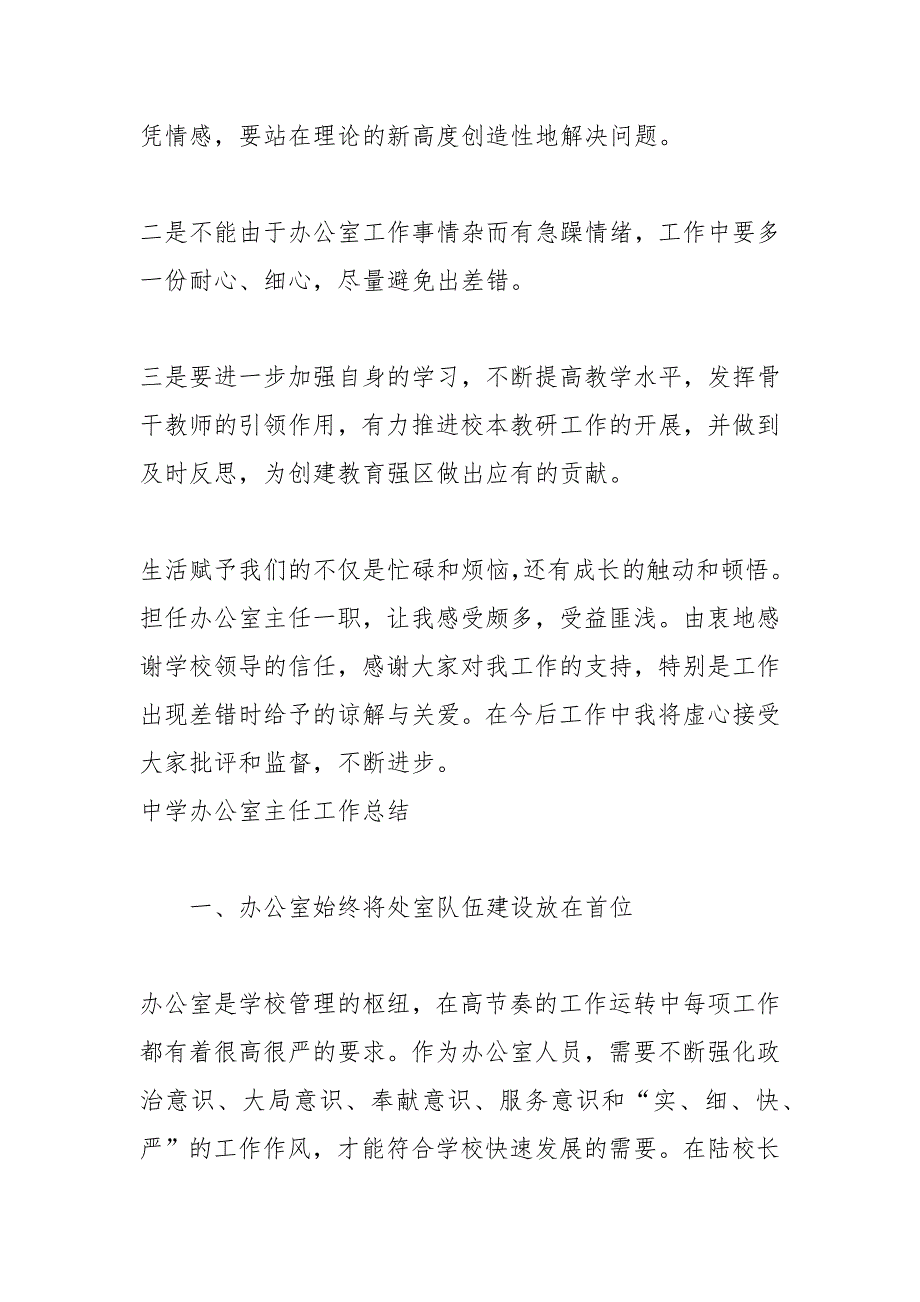 凭情感，要站在理论的新高度创造性地解决问题。

二是不能由于办公室工作事情杂而有急躁情绪，工作中要多一份耐心、细心，尽量避免出差错。

三是要进一步加强自身的学习，不断提高教学水平，发挥骨干教师的引领作用，有力推进校本教研工作的开展，并做到及时反思，为创建教育强区做出应有的贡献。

生活赋予我们的不仅是忙碌和烦恼,还有成长的触动和顿悟。担任办公室主任一职，让我感受颇多，受益匪浅。由衷地感谢学校领导的信任，感谢大家对我工作的支持，特别是工作出现差错时给予的谅解与关爱。在今后工作中我将虚心接受大家批评和监督，不断进步。
中学办公室主任工作总结

一、办公室始终将处室队伍建设放在首位

办公室是学校管理的枢纽，在高节奏的工作运转中每项工作都有着很高很严的要求。作为办公室人员，需要不断强化政治意识、大局意识、奉献意识、服务意识和“实、细、快、严”的工作作风，才能符合学校快速发展的需要。在陆校长